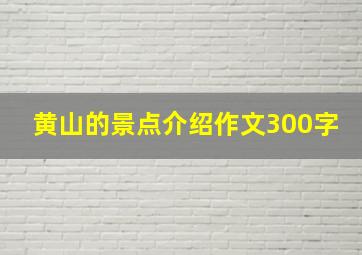 黄山的景点介绍作文300字